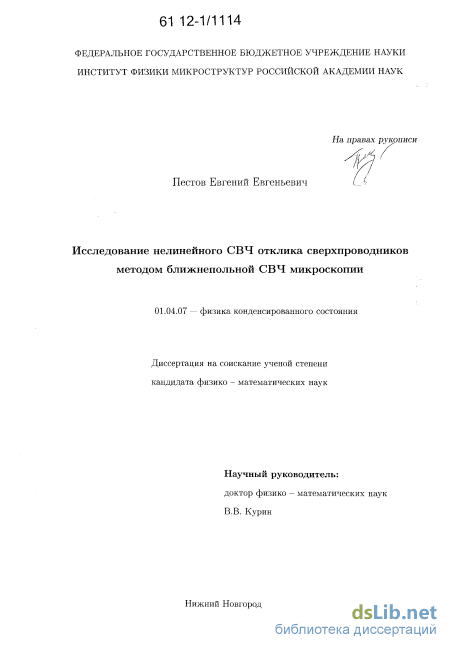 61 12-1/1114

ФЕДЕРАЛЬНОЕ ГОСУДАРСТВЕННОЕ БЮДЖЕТНОЕ УЧРЕЖДЕНИЕ НАУКИ
ИНСТИТУТ ФИЗИКИ МИКРОСТРУКТУР РОССИЙСКОЙ АКАДЕМИИ НАУК

На правах рукописи

Пестов Евгений Евгеньевич

Исследование нелинейного СВЧ отклика сверхпроводников методом ближнепольной СВЧ микроскопии

01.04.07 — физика конденсированного состояния

Диссертация на соискание ученой степени
кандидата физико – математических наук

Научный руководитель:
доктор физико – математических наук
В.В. Курин

Нижний Новгород

dsLib.net
библиотека диссертаций